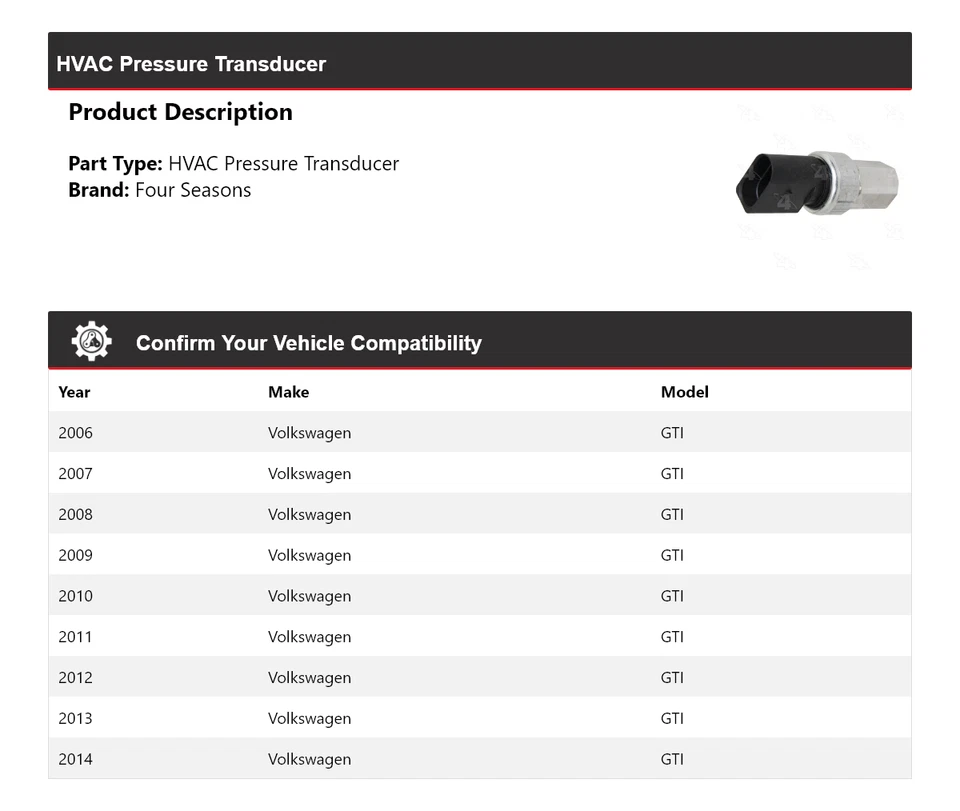 HVAC Pressure Transducer

Product Description

Part Type: HVAC Pressure Transducer
Brand: Four Seasons

Confirm Your Vehicle Compatibility

| Year | Make | Model |
|---|---|---|
| 2006 | Volkswagen | GTI |
| 2007 | Volkswagen | GTI |
| 2008 | Volkswagen | GTI |
| 2009 | Volkswagen | GTI |
| 2010 | Volkswagen | GTI |
| 2011 | Volkswagen | GTI |
| 2012 | Volkswagen | GTI |
| 2013 | Volkswagen | GTI |
| 2014 | Volkswagen | GTI |